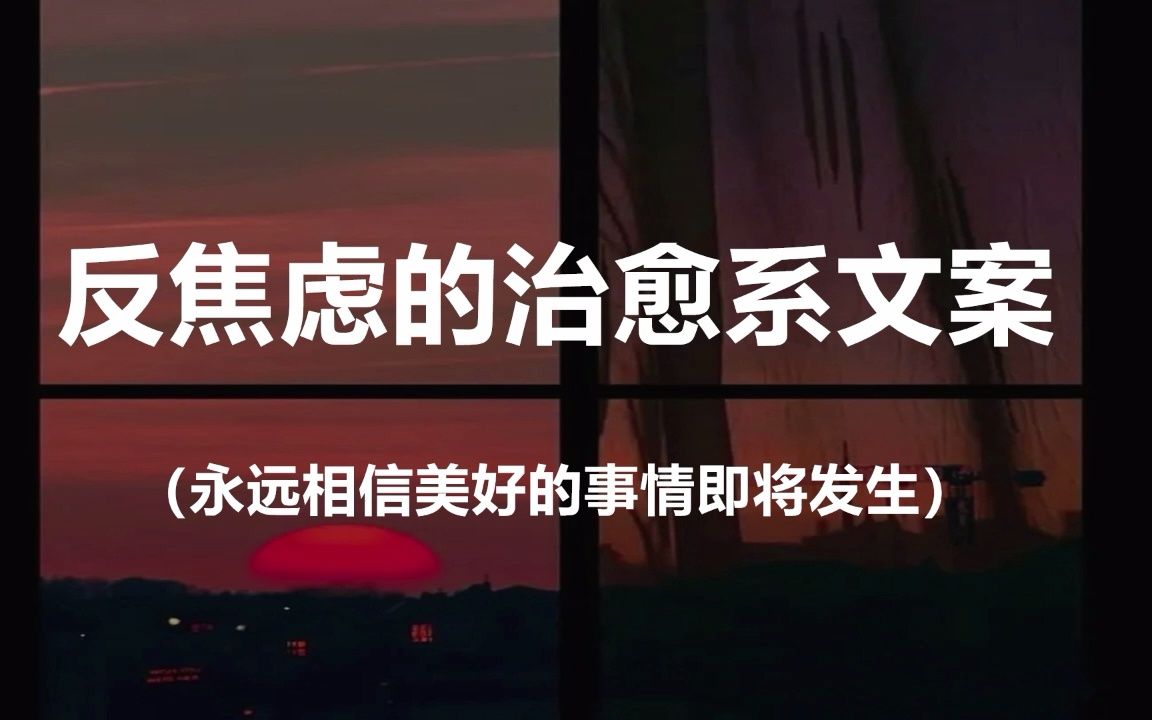 反焦虑的治愈系文案

（永远相信美好的事情即将发生）